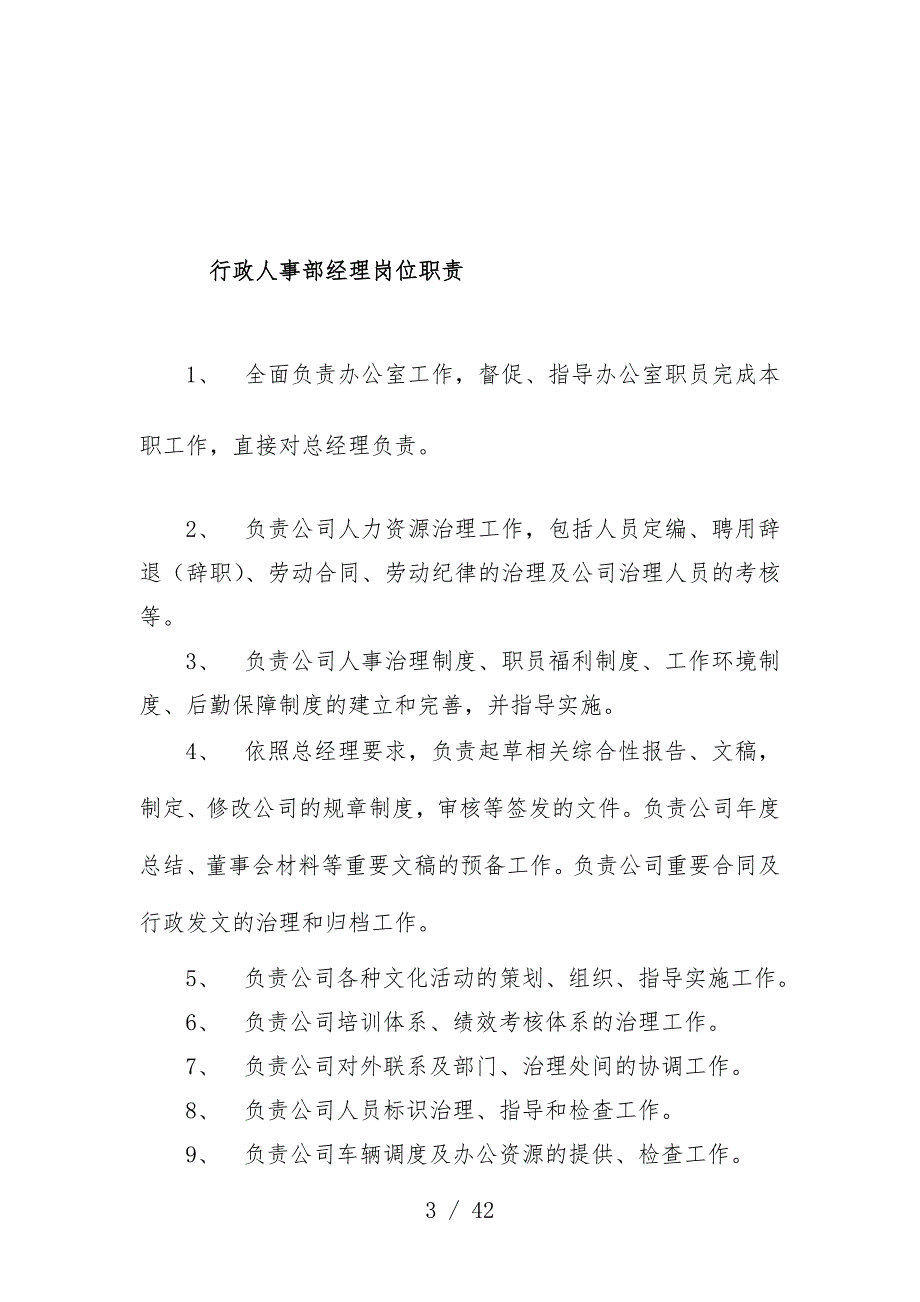 行政人事部经理岗位职责

1、 全面负责办公室工作，督促、指导办公室职员完成本职工作，直接对总经理负责。

2、 负责公司人力资源治理工作，包括人员定编、聘用辞退（辞职）、劳动合同、劳动纪律的治理及公司治理人员的考核等。

3、 负责公司人事治理制度、职员福利制度、工作环境制度、后勤保障制度的建立和完善，并指导实施。

4、 依照总经理要求，负责起草相关综合性报告、文稿，制定、修改公司的规章制度，审核等签发的文件。负责公司年度总结、董事会材料等重要文稿的预备工作。负责公司重要合同及行政发文的治理和归档工作。

5、 负责公司各种文化活动的策划、组织、指导实施工作。

6、 负责公司培训体系、绩效考核体系的治理工作。

7、 负责公司对外联系及部门、治理处间的协调工作。

8、 负责公司人员标识治理、指导和检查工作。

9、 负责公司车辆调度及办公资源的提供、检查工作。

3 / 42